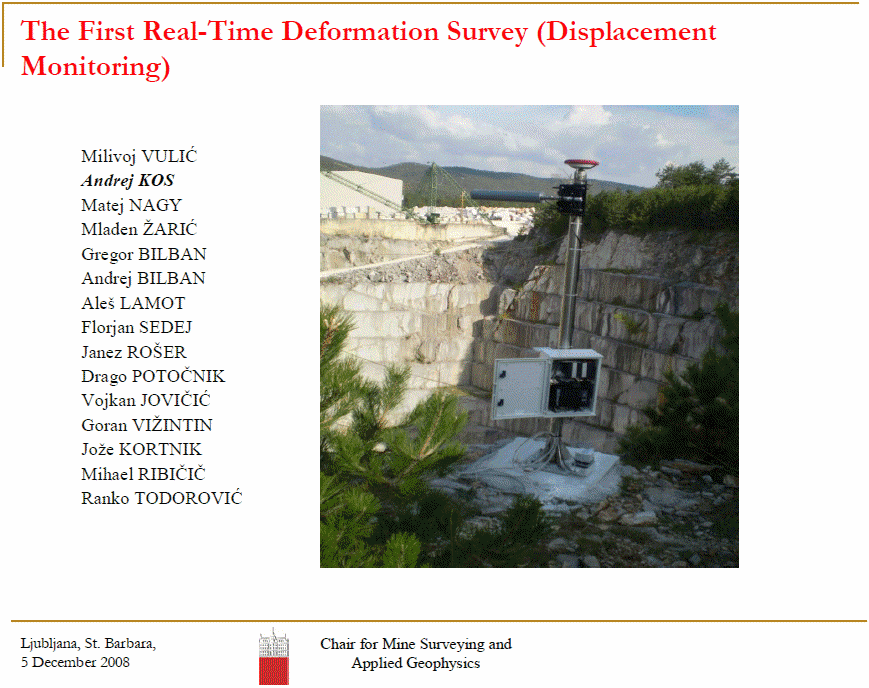 The First Real-Time Deformation Survey (Displacement Monitoring)

Milivoj VULIĆ
Andrej KOS
Matej NAGY
Mladen ŽARIĆ
Gregor BILBAN
Andrej BILBAN
Aleš LAMOT
Florjan SEDEJ
Janez ROŠER
Drago POTOČNIK
Vojkan JOVIČIĆ
Goran VIŽINTIN
Jože KORTNIK
Mihael RIBIČIČ
Ranko TODOROVIĆ

Ljubljana, St. Barbara,
5 December 2008

Chair for Mine Surveying and Applied Geophysics